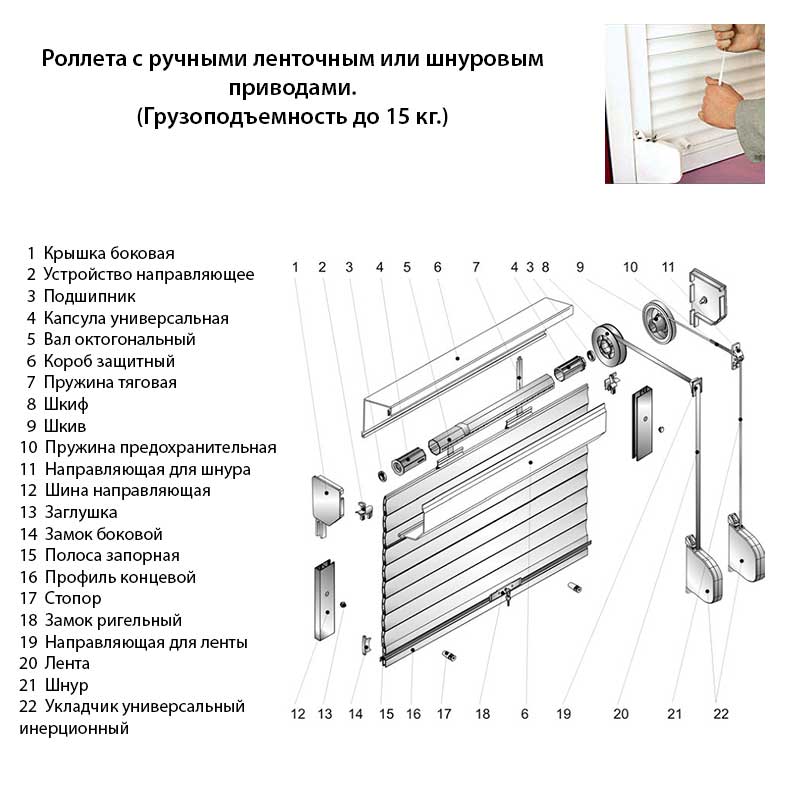 Роллета с ручными ленточным или шнуровым приводами.
(Грузоподъемность до 15 кг.)

1 Крышка боковая
2 Устройство направляющее
3 Подшипник
4 Капсула универсальная
5 Вал октогональный
6 Короб защитный
7 Пружина тяговая
8 Шкиф
9 Шкив
10 Пружина предохранительная
11 Направляющая для шнура
12 Шина направляющая
13 Заглушка
14 Замок боковой
15 Полоса запорная
16 Профиль концевой
17 Стопор
18 Замок ригельный
19 Направляющая для ленты
20 Лента
21 Шнур
22 Укладчик универсальный инерционный

1 2 3 4 5 6 7 4 3 8 9 10 11

12 13 14 15 16 17 18 6 19 20 21 22